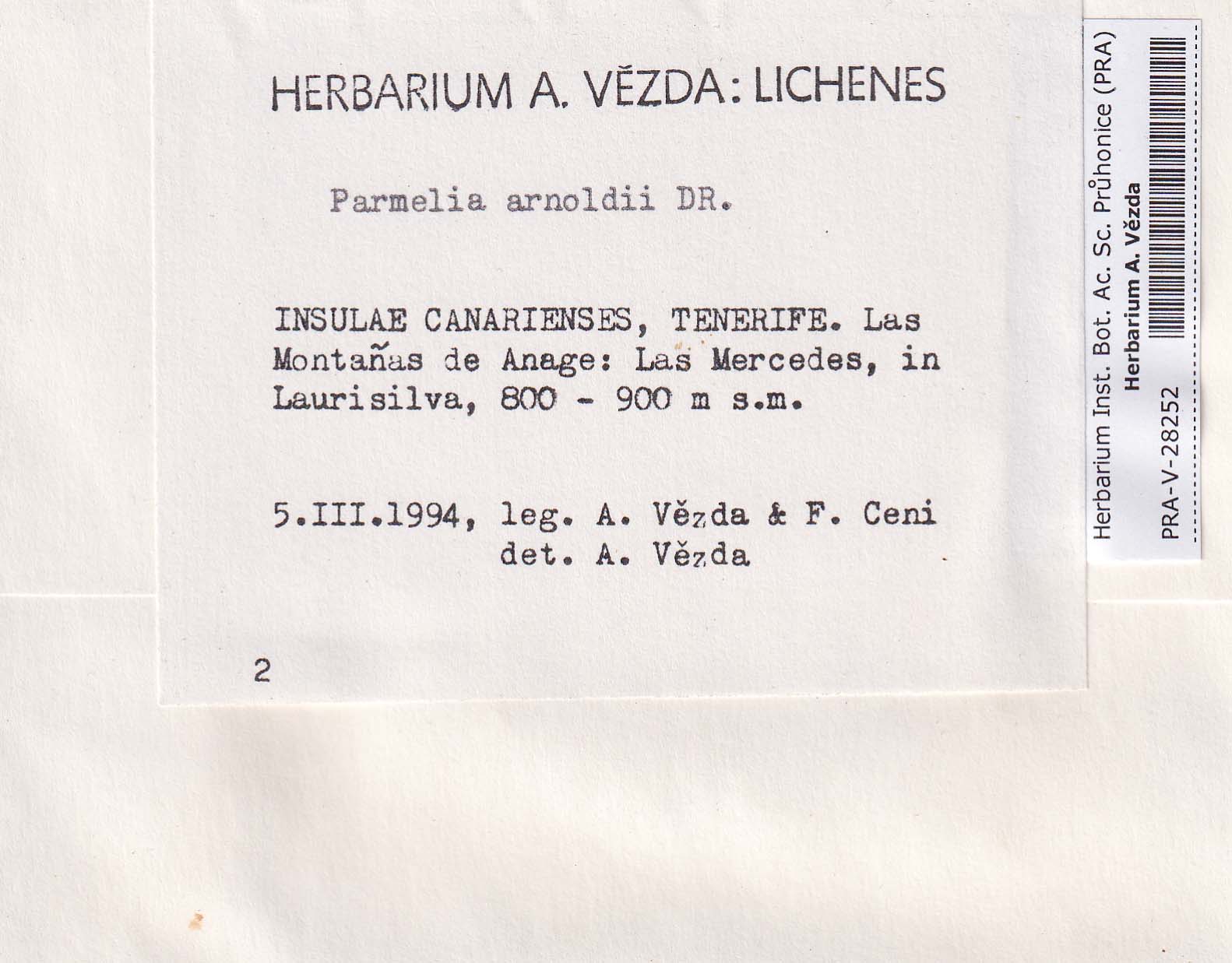 HERBARIUM A. VĚZDA: LICHENES

Parmelia arnoldii DR.

INSULAE CANARIENSES, TENERIFE. Las Montañas de Anage: Las Mercedes, in Laurisilva, 800 - 900 m s.m.

5.III.1994, leg. A. Vězda & F. Ceni
det. A. Vězda

2

Herbarium Inst. Bot. Ac. Sc. Průhonice (PRA)
Herbarium A. Vězda
PRA-V-28252